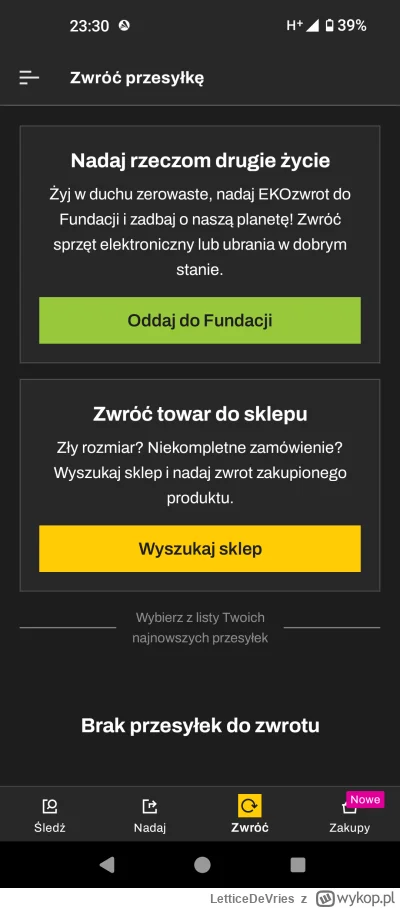 23:30 H+ 39%

Zwróć przesyłkę

Nadaj rzeczom drugie życie

Żyj w duchu zerowaste, nadaj EKOzwrot do Fundacji i zadbaj o naszą planetę! Zwróć sprzęt elektroniczny lub ubrania w dobrym stanie.

Oddaj do Fundacji

Zwróć towar do sklepu

Zły rozmiar? Niekompletne zamówienie? Wyszukaj sklep i nadaj zwrot zakupionego produktu.

Wyszukaj sklep

Wybierz z listy Twoich najnowszych przesyłek

Brak przesyłek do zwrotu

Śledź Nadaj Zwróć Nowe Zakupy

LetticeDeVries z wykop.pl